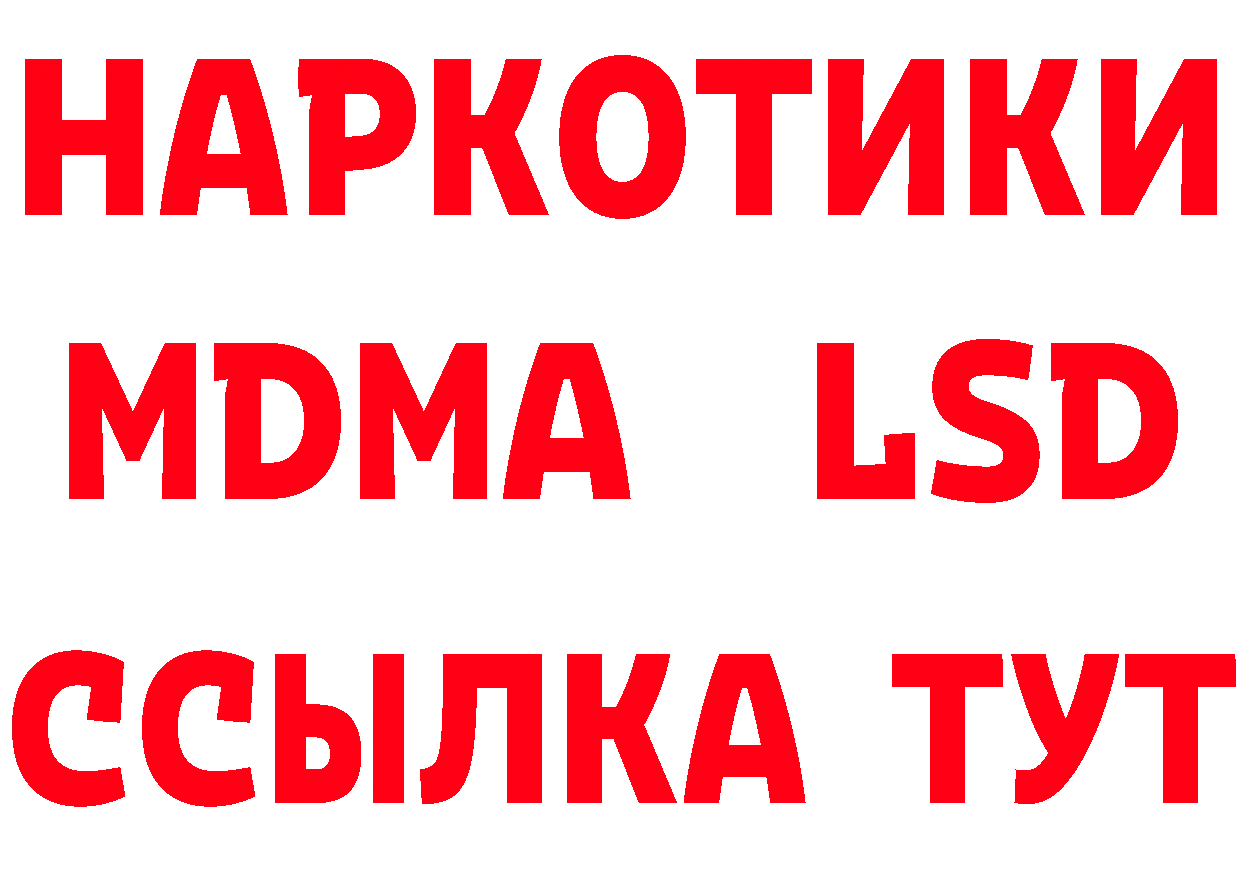 НАРКОТИКИ
MDMA LSD
ССЫЛКА ТУТ